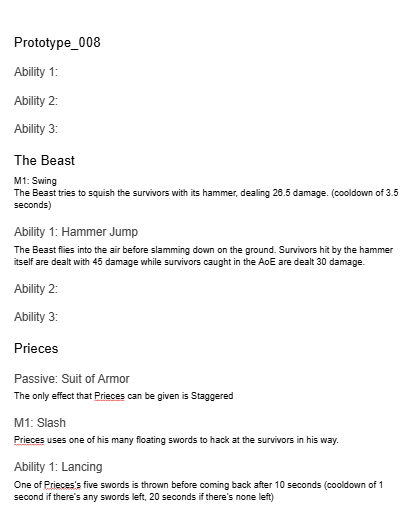 Prototype_008

Ability 1:

Ability 2:

Ability 3:

The Beast

M1: Swing
The Beast tries to squish the survivors with its hammer, dealing 26.5 damage. (cooldown of 3.5 seconds)

Ability 1: Hammer Jump

The Beast flies into the air before slamming down on the ground. Survivors hit by the hammer itself are dealt with 45 damage while survivors caught in the AoE are dealt 30 damage.

Ability 2:

Ability 3:

Prieces

Passive: Suit of Armor

The only effect that Prieces can be given is Staggered

M1: Slash

Prieces uses one of his many floating swords to hack at the survivors in his way.

Ability 1: Lancing

One of Prieces's five swords is thrown before coming back after 10 seconds (cooldown of 1 second if there's any swords left, 20 seconds if there's none left)